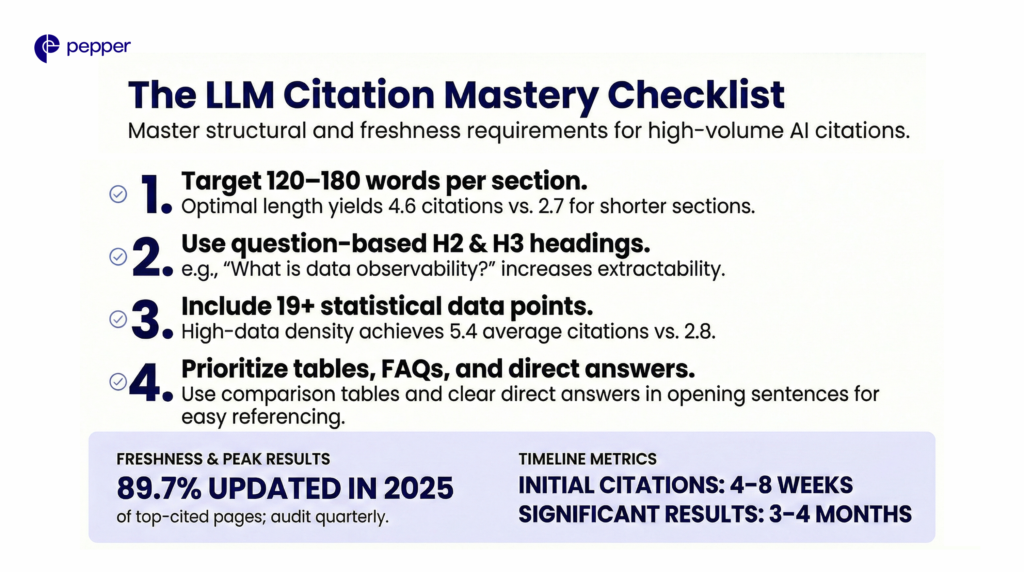 pepper

The LLM Citation Mastery Checklist

Master structural and freshness requirements for high-volume AI citations.

1. Target 120–180 words per section.
Optimal length yields 4.6 citations vs. 2.7 for shorter sections.

2. Use question-based H2 & H3 headings.
e.g., "What is data observability?" increases extractability.

3. Include 19+ statistical data points.
High-data density achieves 5.4 average citations vs. 2.8.

4. Prioritize tables, FAQs, and direct answers.
Use comparison tables and clear direct answers in opening sentences for easy referencing.

FRESHNESS & PEAK RESULTS
89.7% UPDATED IN 2025
of top-cited pages; audit quarterly.

TIMELINE METRICS
INITIAL CITATIONS: 4-8 WEEKS
SIGNIFICANT RESULTS: 3-4 MONTHS